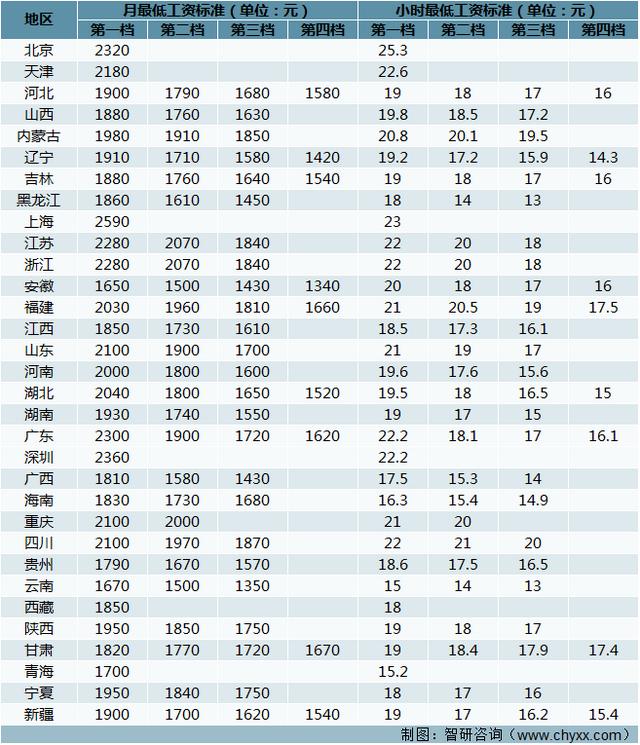 | 地区 | 月最低工资标准（单位：元） | | | | 小时最低工资标准（单位：元） | | | |
|---|---|---|---|---|---|---|---|---|
| | 第一档 | 第二档 | 第三档 | 第四档 | 第一档 | 第二档 | 第三档 | 第四档 |
| 北京 | 2320 | | | | 25.3 | | | |
| 天津 | 2180 | | | | 22.6 | | | |
| 河北 | 1900 | 1790 | 1680 | 1580 | 19 | 18 | 17 | 16 |
| 山西 | 1880 | 1760 | 1630 | | 19.8 | 18.5 | 17.2 | |
| 内蒙古 | 1980 | 1910 | 1850 | | 20.8 | 20.1 | 19.5 | |
| 辽宁 | 1910 | 1710 | 1580 | 1420 | 19.2 | 17.2 | 15.9 | 14.3 |
| 吉林 | 1880 | 1760 | 1640 | 1540 | 19 | 18 | 17 | 16 |
| 黑龙江 | 1860 | 1610 | 1450 | | 18 | 14 | 13 | |
| 上海 | 2590 | | | | 23 | | | |
| 江苏 | 2280 | 2070 | 1840 | | 22 | 20 | 18 | |
| 浙江 | 2280 | 2070 | 1840 | | 22 | 20 | 18 | |
| 安徽 | 1650 | 1500 | 1430 | 1340 | 20 | 18 | 17 | 16 |
| 福建 | 2030 | 1960 | 1810 | 1660 | 21 | 20.5 | 19 | 17.5 |
| 江西 | 1850 | 1730 | 1610 | | 18.5 | 17.3 | 16.1 | |
| 山东 | 2100 | 1900 | 1700 | | 21 | 19 | 17 | |
| 河南 | 2000 | 1800 | 1600 | | 19.6 | 17.6 | 15.6 | |
| 湖北 | 2040 | 1800 | 1650 | 1520 | 19.5 | 18 | 16.5 | 15 |
| 湖南 | 1930 | 1740 | 1550 | | 19 | 17 | 15 | |
| 广东 | 2300 | 1900 | 1720 | 1620 | 22.2 | 18.1 | 17 | 16.1 |
| 深圳 | 2360 | | | | 22.2 | | | |
| 广西 | 1810 | 1580 | 1430 | | 17.5 | 15.3 | 14 | |
| 海南 | 1830 | 1730 | 1680 | | 16.3 | 15.4 | 14.9 | |
| 重庆 | 2100 | 2000 | | | 21 | 20 | | |
| 四川 | 2100 | 1970 | 1870 | | 22 | 21 | 20 | |
| 贵州 | 1790 | 1670 | 1570 | | 18.6 | 17.5 | 16.5 | |
| 云南 | 1670 | 1500 | 1350 | | 15 | 14 | 13 | |
| 西藏 | 1850 | | | | 18 | | | |
| 陕西 | 1950 | 1850 | 1750 | | 19 | 18 | 17 | |
| 甘肃 | 1820 | 1770 | 1720 | 1670 | 19 | 18.4 | 17.9 | 17.4 |
| 青海 | 1700 | | | | 15.2 | | | |
| 宁夏 | 1950 | 1840 | 1750 | | 18 | 17 | 16 | |
| 新疆 | 1900 | 1700 | 1620 | 1540 | 19 | 17 | 16.2 | 15.4 |

制图：智研咨询（www.chyxx.com）